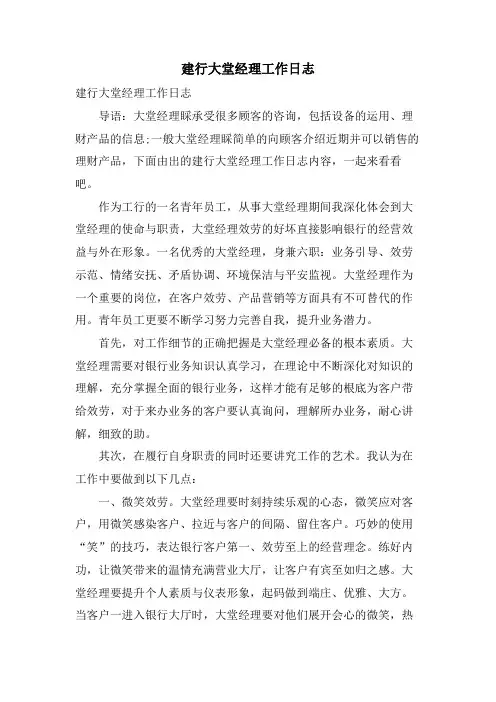 建行大堂经理工作日志

建行大堂经理工作日志

导语：大堂经理睬承受很多顾客的咨询，包括设备的运用、理财产品的信息;一般大堂经理睬简单的向顾客介绍近期并可以销售的理财产品，下面由出的建行大堂经理工作日志内容，一起来看看吧。

作为工行的一名青年员工，从事大堂经理期间我深化体会到大堂经理的使命与职责，大堂经理效劳的好坏直接影响银行的经营效益与外在形象。一名优秀的大堂经理，身兼六职：业务引导、效劳示范、情绪安抚、矛盾协调、环境保洁与平安监视。大堂经理作为一个重要的岗位，在客户效劳、产品营销等方面具有不可替代的作用。青年员工更要不断学习努力完善自我，提升业务潜力。

首先，对工作细节的正确把握是大堂经理必备的根本素质。大堂经理需要对银行业务知识认真学习，在理论中不断深化对知识的理解，充分掌握全面的银行业务，这样才能有足够的根底为客户带给效劳，对于来办业务的客户要认真询问，理解所办业务，耐心讲解，细致的助。

其次，在履行自身职责的同时还要讲究工作的艺术。我认为在工作中要做到以下几点：

一、微笑效劳。大堂经理要时刻持续乐观的心态，微笑应对客户，用微笑感染客户、拉近与客户的间隔、留住客户。巧妙的使用“笑”的技巧，表达银行客户第一、效劳至上的经营理念。练好内功，让微笑带来的温情充满营业大厅，让客户有宾至如归之感。大堂经理要提升个人素质与仪表形象，起码做到端庄、优雅、大方。当客户一进入银行大厅时，大堂经理要对他们展开会心的微笑，热